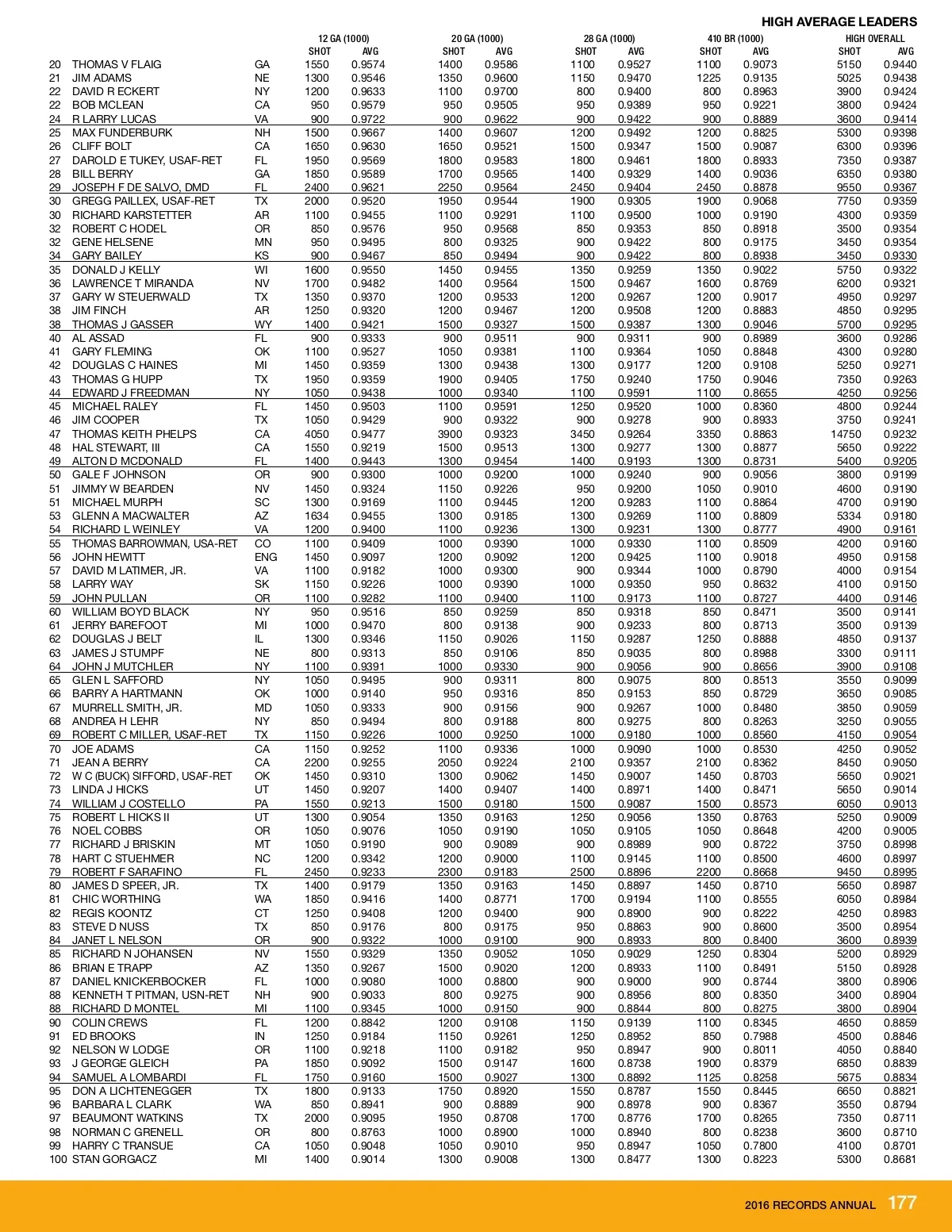 HIGH AVERAGE LEADERS

| | | | 12 GA (1000) | | 20 GA (1000) | | 28 GA (1000) | | 410 BR (1000) | | HIGH OVERALL | |
|---|---|---|---|---|---|---|---|---|---|---|---|---|
| | | | SHOT | AVG | SHOT | AVG | SHOT | AVG | SHOT | AVG | SHOT | AVG |
| 20 | THOMAS V FLAIG | GA | 1550 | 0.9574 | 1400 | 0.9586 | 1100 | 0.9527 | 1100 | 0.9073 | 5150 | 0.9440 |
| 21 | JIM ADAMS | NE | 1300 | 0.9546 | 1350 | 0.9600 | 1150 | 0.9470 | 1225 | 0.9135 | 5025 | 0.9438 |
| 22 | DAVID R ECKERT | NY | 1200 | 0.9633 | 1100 | 0.9700 | 800 | 0.9400 | 800 | 0.8963 | 3900 | 0.9424 |
| 22 | BOB MCLEAN | CA | 950 | 0.9579 | 950 | 0.9505 | 950 | 0.9389 | 950 | 0.9221 | 3800 | 0.9424 |
| 24 | R LARRY LUCAS | VA | 900 | 0.9722 | 900 | 0.9622 | 900 | 0.9422 | 900 | 0.8889 | 3600 | 0.9414 |
| 25 | MAX FUNDERBURK | NH | 1500 | 0.9667 | 1400 | 0.9607 | 1200 | 0.9492 | 1200 | 0.8825 | 5300 | 0.9398 |
| 26 | CLIFF BOLT | CA | 1650 | 0.9630 | 1650 | 0.9521 | 1500 | 0.9347 | 1500 | 0.9087 | 6300 | 0.9396 |
| 27 | DAROLD E TUKEY, USAF-RET | FL | 1950 | 0.9569 | 1800 | 0.9583 | 1800 | 0.9461 | 1800 | 0.8933 | 7350 | 0.9387 |
| 28 | BILL BERRY | GA | 1850 | 0.9589 | 1700 | 0.9565 | 1400 | 0.9329 | 1400 | 0.9036 | 6350 | 0.9380 |
| 29 | JOSEPH F DE SALVO, DMD | FL | 2400 | 0.9621 | 2250 | 0.9564 | 2450 | 0.9404 | 2450 | 0.8878 | 9550 | 0.9367 |
| 30 | GREGG PAILLEX, USAF-RET | TX | 2000 | 0.9520 | 1950 | 0.9544 | 1900 | 0.9305 | 1900 | 0.9068 | 7750 | 0.9359 |
| 30 | RICHARD KARSTETTER | AR | 1100 | 0.9455 | 1100 | 0.9291 | 1100 | 0.9500 | 1000 | 0.9190 | 4300 | 0.9359 |
| 32 | ROBERT C HODEL | OR | 850 | 0.9576 | 950 | 0.9568 | 850 | 0.9353 | 850 | 0.8918 | 3500 | 0.9354 |
| 32 | GENE HELSENE | MN | 950 | 0.9495 | 800 | 0.9325 | 900 | 0.9422 | 800 | 0.9175 | 3450 | 0.9354 |
| 34 | GARY BAILEY | KS | 900 | 0.9467 | 850 | 0.9494 | 900 | 0.9422 | 800 | 0.8938 | 3450 | 0.9330 |
| 35 | DONALD J KELLY | WI | 1600 | 0.9550 | 1450 | 0.9455 | 1350 | 0.9259 | 1350 | 0.9022 | 5750 | 0.9322 |
| 36 | LAWRENCE T MIRANDA | NV | 1700 | 0.9482 | 1400 | 0.9564 | 1500 | 0.9467 | 1600 | 0.8769 | 6200 | 0.9321 |
| 37 | GARY W STEUERWALD | TX | 1350 | 0.9370 | 1200 | 0.9533 | 1200 | 0.9267 | 1200 | 0.9017 | 4950 | 0.9297 |
| 38 | JIM FINCH | AR | 1250 | 0.9320 | 1200 | 0.9467 | 1200 | 0.9508 | 1200 | 0.8883 | 4850 | 0.9295 |
| 38 | THOMAS J GASSER | WY | 1400 | 0.9421 | 1500 | 0.9327 | 1500 | 0.9387 | 1300 | 0.9046 | 5700 | 0.9295 |
| 40 | AL ASSAD | FL | 900 | 0.9333 | 900 | 0.9511 | 900 | 0.9311 | 900 | 0.8989 | 3600 | 0.9286 |
| 41 | GARY FLEMING | OK | 1100 | 0.9527 | 1050 | 0.9381 | 1100 | 0.9364 | 1050 | 0.8848 | 4300 | 0.9280 |
| 42 | DOUGLAS C HAINES | MI | 1450 | 0.9359 | 1300 | 0.9438 | 1300 | 0.9177 | 1200 | 0.9108 | 5250 | 0.9271 |
| 43 | THOMAS G HUPP | TX | 1950 | 0.9359 | 1900 | 0.9405 | 1750 | 0.9240 | 1750 | 0.9046 | 7350 | 0.9263 |
| 44 | EDWARD J FREEDMAN | NY | 1050 | 0.9438 | 1000 | 0.9340 | 1100 | 0.9591 | 1100 | 0.8655 | 4250 | 0.9256 |
| 45 | MICHAEL RALEY | FL | 1450 | 0.9503 | 1100 | 0.9591 | 1250 | 0.9520 | 1000 | 0.8360 | 4800 | 0.9244 |
| 46 | JIM COOPER | TX | 1050 | 0.9429 | 900 | 0.9322 | 900 | 0.9278 | 900 | 0.8933 | 3750 | 0.9241 |
| 47 | THOMAS KEITH PHELPS | CA | 4050 | 0.9477 | 3900 | 0.9323 | 3450 | 0.9264 | 3350 | 0.8863 | 14750 | 0.9232 |
| 48 | HAL STEWART, III | CA | 1550 | 0.9219 | 1500 | 0.9513 | 1300 | 0.9277 | 1300 | 0.8877 | 5650 | 0.9222 |
| 49 | ALTON D MCDONALD | FL | 1400 | 0.9443 | 1300 | 0.9454 | 1400 | 0.9193 | 1300 | 0.8731 | 5400 | 0.9205 |
| 50 | GALE F JOHNSON | OR | 900 | 0.9300 | 1000 | 0.9200 | 1000 | 0.9240 | 900 | 0.9056 | 3800 | 0.9199 |
| 51 | JIMMY W BEARDEN | NV | 1450 | 0.9324 | 1150 | 0.9226 | 950 | 0.9200 | 1050 | 0.9010 | 4600 | 0.9190 |
| 51 | MICHAEL MURPH | SC | 1300 | 0.9169 | 1100 | 0.9445 | 1200 | 0.9283 | 1100 | 0.8864 | 4700 | 0.9190 |
| 53 | GLENN A MACWALTER | AZ | 1634 | 0.9455 | 1300 | 0.9185 | 1300 | 0.9269 | 1100 | 0.8809 | 5334 | 0.9180 |
| 54 | RICHARD L WEINLEY | VA | 1200 | 0.9400 | 1100 | 0.9236 | 1300 | 0.9231 | 1300 | 0.8777 | 4900 | 0.9161 |
| 55 | THOMAS BARROWMAN, USA-RET | CO | 1100 | 0.9409 | 1000 | 0.9390 | 1000 | 0.9330 | 1100 | 0.8509 | 4200 | 0.9160 |
| 56 | JOHN HEWITT | ENG | 1450 | 0.9097 | 1200 | 0.9092 | 1200 | 0.9425 | 1100 | 0.9018 | 4950 | 0.9158 |
| 57 | DAVID M LATIMER, JR. | VA | 1100 | 0.9182 | 1000 | 0.9300 | 900 | 0.9344 | 1000 | 0.8790 | 4000 | 0.9154 |
| 58 | LARRY WAY | SK | 1150 | 0.9226 | 1000 | 0.9390 | 1000 | 0.9350 | 950 | 0.8632 | 4100 | 0.9150 |
| 59 | JOHN PULLAN | OR | 1100 | 0.9282 | 1100 | 0.9400 | 1100 | 0.9173 | 1100 | 0.8727 | 4400 | 0.9146 |
| 60 | WILLIAM BOYD BLACK | NY | 950 | 0.9516 | 850 | 0.9259 | 850 | 0.9318 | 850 | 0.8471 | 3500 | 0.9141 |
| 61 | JERRY BAREFOOT | MI | 1000 | 0.9470 | 800 | 0.9138 | 900 | 0.9233 | 800 | 0.8713 | 3500 | 0.9139 |
| 62 | DOUGLAS J BELT | IL | 1300 | 0.9346 | 1150 | 0.9026 | 1150 | 0.9287 | 1250 | 0.8888 | 4850 | 0.9137 |
| 63 | JAMES J STUMPF | NE | 800 | 0.9313 | 850 | 0.9106 | 850 | 0.9035 | 800 | 0.8988 | 3300 | 0.9111 |
| 64 | JOHN J MUTCHLER | NY | 1100 | 0.9391 | 1000 | 0.9330 | 900 | 0.9056 | 900 | 0.8656 | 3900 | 0.9108 |
| 65 | GLEN L SAFFORD | NY | 1050 | 0.9495 | 900 | 0.9311 | 800 | 0.9075 | 800 | 0.8513 | 3550 | 0.9099 |
| 66 | BARRY A HARTMANN | OK | 1000 | 0.9140 | 950 | 0.9316 | 850 | 0.9153 | 850 | 0.8729 | 3650 | 0.9085 |
| 67 | MURRELL SMITH, JR. | MD | 1050 | 0.9333 | 900 | 0.9156 | 900 | 0.9267 | 1000 | 0.8480 | 3850 | 0.9059 |
| 68 | ANDREA H LEHR | NY | 850 | 0.9494 | 800 | 0.9188 | 800 | 0.9275 | 800 | 0.8263 | 3250 | 0.9055 |
| 69 | ROBERT C MILLER, USAF-RET | TX | 1150 | 0.9226 | 1000 | 0.9250 | 1000 | 0.9180 | 1000 | 0.8560 | 4150 | 0.9054 |
| 70 | JOE ADAMS | CA | 1150 | 0.9252 | 1100 | 0.9336 | 1000 | 0.9090 | 1000 | 0.8530 | 4250 | 0.9052 |
| 71 | JEAN A BERRY | CA | 2200 | 0.9255 | 2050 | 0.9224 | 2100 | 0.9357 | 2100 | 0.8362 | 8450 | 0.9050 |
| 72 | W C (BUCK) SIFFORD, USAF-RET | OK | 1450 | 0.9310 | 1300 | 0.9062 | 1450 | 0.9007 | 1450 | 0.8703 | 5650 | 0.9021 |
| 73 | LINDA J HICKS | UT | 1450 | 0.9207 | 1400 | 0.9407 | 1400 | 0.8971 | 1400 | 0.8471 | 5650 | 0.9014 |
| 74 | WILLIAM J COSTELLO | PA | 1550 | 0.9213 | 1500 | 0.9180 | 1500 | 0.9087 | 1500 | 0.8573 | 6050 | 0.9013 |
| 75 | ROBERT L HICKS II | UT | 1300 | 0.9054 | 1350 | 0.9163 | 1250 | 0.9056 | 1350 | 0.8763 | 5250 | 0.9009 |
| 76 | NOEL COBBS | OR | 1050 | 0.9076 | 1050 | 0.9190 | 1050 | 0.9105 | 1050 | 0.8648 | 4200 | 0.9005 |
| 77 | RICHARD J BRISKIN | MT | 1050 | 0.9190 | 900 | 0.9089 | 900 | 0.8989 | 900 | 0.8722 | 3750 | 0.8998 |
| 78 | HART C STUEHMER | NC | 1200 | 0.9342 | 1200 | 0.9000 | 1100 | 0.9145 | 1100 | 0.8500 | 4600 | 0.8997 |
| 79 | ROBERT F SARAFINO | FL | 2450 | 0.9233 | 2300 | 0.9183 | 2500 | 0.8896 | 2200 | 0.8668 | 9450 | 0.8995 |
| 80 | JAMES D SPEER, JR. | TX | 1400 | 0.9179 | 1350 | 0.9163 | 1450 | 0.8897 | 1450 | 0.8710 | 5650 | 0.8987 |
| 81 | CHIC WORTHING | WA | 1850 | 0.9416 | 1400 | 0.8771 | 1700 | 0.9194 | 1100 | 0.8555 | 6050 | 0.8984 |
| 82 | REGIS KOONTZ | CT | 1250 | 0.9408 | 1200 | 0.9400 | 900 | 0.8900 | 900 | 0.8222 | 4250 | 0.8983 |
| 83 | STEVE D NUSS | TX | 850 | 0.9176 | 800 | 0.9175 | 950 | 0.8863 | 900 | 0.8600 | 3500 | 0.8954 |
| 84 | JANET L NELSON | OR | 900 | 0.9322 | 1000 | 0.9100 | 900 | 0.8933 | 800 | 0.8400 | 3600 | 0.8939 |
| 85 | RICHARD N JOHANSEN | NV | 1550 | 0.9329 | 1350 | 0.9052 | 1050 | 0.9029 | 1250 | 0.8304 | 5200 | 0.8929 |
| 86 | BRIAN E TRAPP | AZ | 1350 | 0.9267 | 1500 | 0.9020 | 1200 | 0.8933 | 1100 | 0.8491 | 5150 | 0.8928 |
| 87 | DANIEL KNICKERBOCKER | FL | 1000 | 0.9080 | 1000 | 0.8800 | 900 | 0.9000 | 900 | 0.8744 | 3800 | 0.8906 |
| 88 | KENNETH T PITMAN, USN-RET | NH | 900 | 0.9033 | 800 | 0.9275 | 900 | 0.8956 | 800 | 0.8350 | 3400 | 0.8904 |
| 88 | RICHARD D MONTEL | MI | 1100 | 0.9345 | 1000 | 0.9150 | 900 | 0.8844 | 800 | 0.8275 | 3800 | 0.8904 |
| 90 | COLIN CREWS | FL | 1200 | 0.8842 | 1200 | 0.9108 | 1150 | 0.9139 | 1100 | 0.8345 | 4650 | 0.8859 |
| 91 | ED BROOKS | IN | 1250 | 0.9184 | 1150 | 0.9261 | 1250 | 0.8952 | 850 | 0.7988 | 4500 | 0.8846 |
| 92 | NELSON W LODGE | OR | 1100 | 0.9218 | 1100 | 0.9182 | 950 | 0.8947 | 900 | 0.8011 | 4050 | 0.8840 |
| 93 | J GEORGE GLEICH | PA | 1850 | 0.9092 | 1500 | 0.9147 | 1600 | 0.8738 | 1900 | 0.8379 | 6850 | 0.8839 |
| 94 | SAMUEL A LOMBARDI | FL | 1750 | 0.9160 | 1500 | 0.9027 | 1300 | 0.8892 | 1125 | 0.8258 | 5675 | 0.8834 |
| 95 | DON A LICHTENEGGER | TX | 1800 | 0.9133 | 1750 | 0.8920 | 1550 | 0.8787 | 1550 | 0.8445 | 6650 | 0.8821 |
| 96 | BARBARA L CLARK | WA | 850 | 0.8941 | 900 | 0.8889 | 900 | 0.8978 | 900 | 0.8367 | 3550 | 0.8794 |
| 97 | BEAUMONT WATKINS | TX | 2000 | 0.9095 | 1950 | 0.8708 | 1700 | 0.8776 | 1700 | 0.8265 | 7350 | 0.8711 |
| 98 | NORMAN C GRENELL | OR | 800 | 0.8763 | 1000 | 0.8900 | 1000 | 0.8940 | 800 | 0.8238 | 3600 | 0.8710 |
| 99 | HARRY C TRANSUE | CA | 1050 | 0.9048 | 1050 | 0.9010 | 950 | 0.8947 | 1050 | 0.7800 | 4100 | 0.8701 |
| 100 | STAN GORGACZ | MI | 1400 | 0.9014 | 1300 | 0.9008 | 1300 | 0.8477 | 1300 | 0.8223 | 5300 | 0.8681 |

2016 RECORDS ANNUAL 177